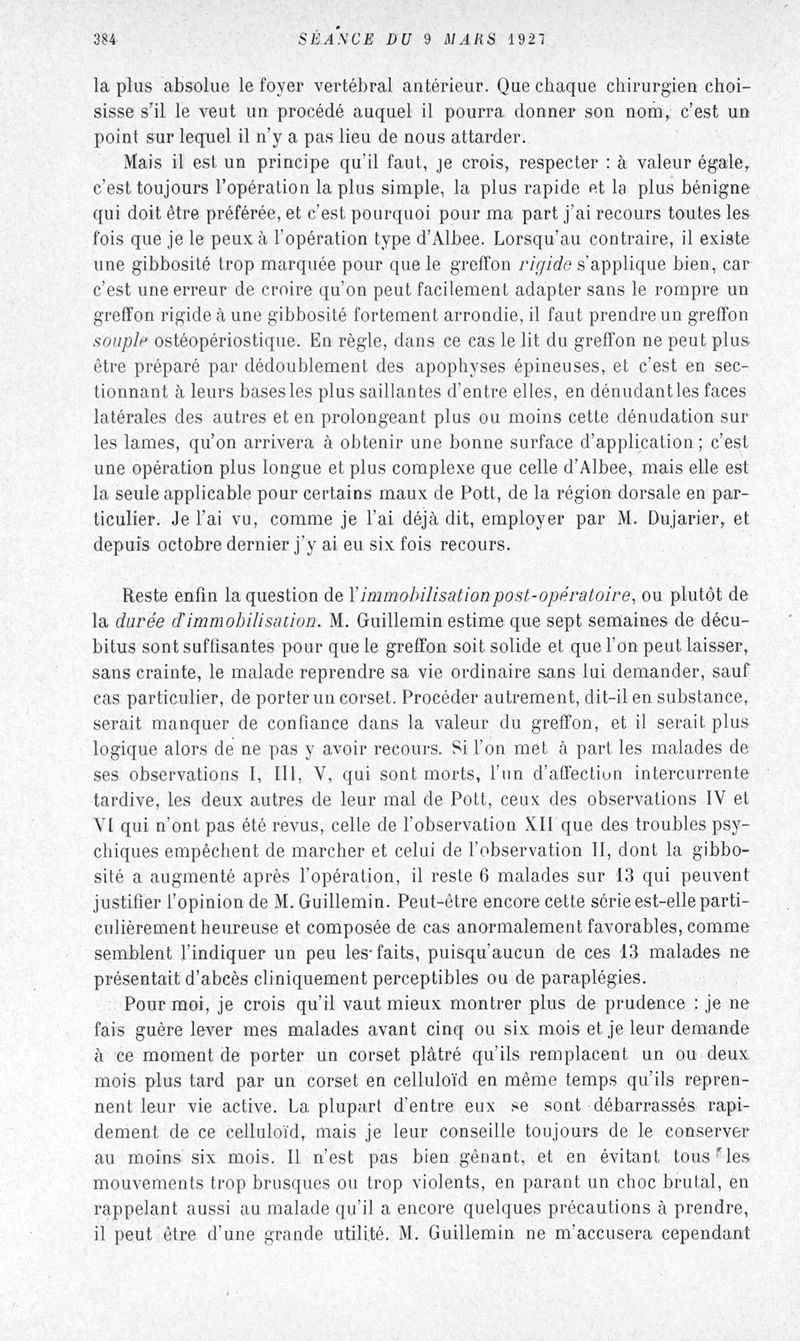 384 SÉANCE DU 9 MARS 1927

la plus absolue le foyer vertébral antérieur. Que chaque chirurgien choisisse s'il le veut un procédé auquel il pourra donner son nom, c'est un point sur lequel il n'y a pas lieu de nous attarder.

Mais il est un principe qu'il faut, je crois, respecter : à valeur égale, c'est toujours l'opération la plus simple, la plus rapide et la plus bénigne qui doit être préférée, et c'est pourquoi pour ma part j'ai recours toutes les fois que je le peux à l'opération type d'Albee. Lorsqu'au contraire, il existe une gibbosité trop marquée pour que le greffon rigide s'applique bien, car c'est une erreur de croire qu'on peut facilement adapter sans le rompre un greffon rigide à une gibbosité fortement arrondie, il faut prendre un greffon souple ostéopériostique. En règle, dans ce cas le lit du greffon ne peut plus être préparé par dédoublement des apophyses épineuses, et c'est en sectionnant à leurs bases les plus saillantes d'entre elles, en dénudant les faces latérales des autres et en prolongeant plus ou moins cette dénudation sur les lames, qu'on arrivera à obtenir une bonne surface d'application ; c'est une opération plus longue et plus complexe que celle d'Albee, mais elle est la seule applicable pour certains maux de Pott, de la région dorsale en particulier. Je l'ai vu, comme je l'ai déjà dit, employer par M. Dujarier, et depuis octobre dernier j'y ai eu six fois recours.

Reste enfin la question de l'immobilisation post-opératoire, ou plutôt de la durée d'immobilisation. M. Guillemin estime que sept semaines de décubitus sont suffisantes pour que le greffon soit solide et que l'on peut laisser, sans crainte, le malade reprendre sa vie ordinaire sans lui demander, sauf cas particulier, de porter un corset. Procéder autrement, dit-il en substance, serait manquer de confiance dans la valeur du greffon, et il serait plus logique alors de ne pas y avoir recours. Si l'on met à part les malades de ses observations I, III, V, qui sont morts, l'un d'affection intercurrente tardive, les deux autres de leur mal de Pott, ceux des observations IV et VI qui n'ont pas été revus, celle de l'observation XII que des troubles psychiques empêchent de marcher et celui de l'observation II, dont la gibbosité a augmenté après l'opération, il reste 6 malades sur 13 qui peuvent justifier l'opinion de M. Guillemin. Peut-être encore cette série est-elle particulièrement heureuse et composée de cas anormalement favorables, comme semblent l'indiquer un peu les faits, puisqu'aucun de ces 13 malades ne présentait d'abcès cliniquement perceptibles ou de paraplégies.

Pour moi, je crois qu'il vaut mieux montrer plus de prudence : je ne fais guère lever mes malades avant cinq ou six mois et je leur demande à ce moment de porter un corset plâtré qu'ils remplacent un ou deux mois plus tard par un corset en celluloïd en même temps qu'ils reprennent leur vie active. La plupart d'entre eux se sont débarrassés rapidement de ce celluloïd, mais je leur conseille toujours de le conserver au moins six mois. Il n'est pas bien gênant, et en évitant tous les mouvements trop brusques ou trop violents, en parant un choc brutal, en rappelant aussi au malade qu'il a encore quelques précautions à prendre, il peut être d'une grande utilité. M. Guillemin ne m'accusera cependant